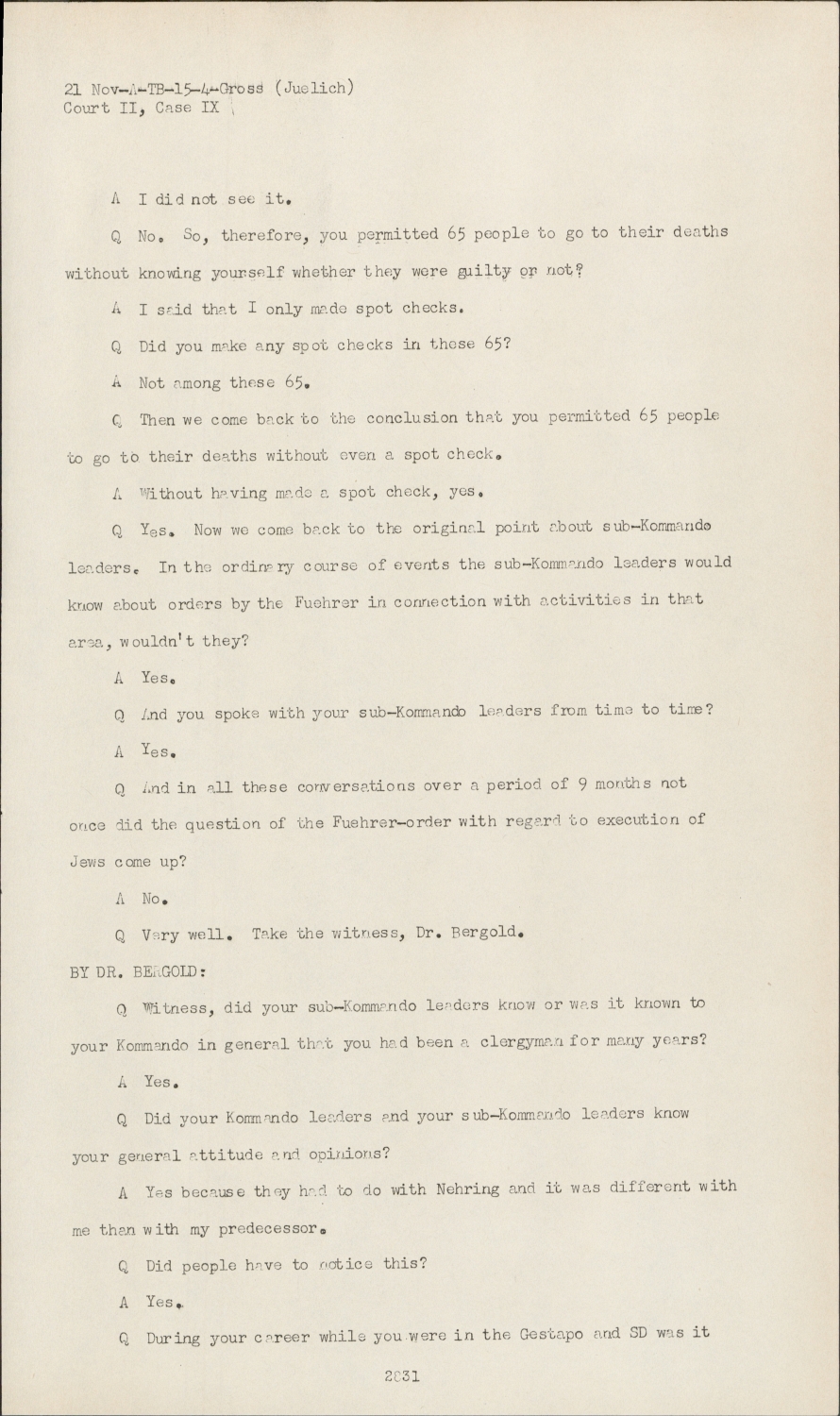 21 Nov-A-TB-15-4-Gross (Juelich)
Court II, Case IX

A I did not see it.

Q No. So, therefore, you permitted 65 people to go to their deaths without knowing yourself whether they were guilty or not?

A I said that I only made spot checks.

Q Did you make any spot checks in these 65?

A Not among these 65.

Q Then we come back to the conclusion that you permitted 65 people to go to their deaths without even a spot check.

A Without having made a spot check, yes.

Q Yes. Now we come back to the original point about sub-Kommando leaders. In the ordinary course of events the sub-Kommando leaders would know about orders by the Fuehrer in connection with activities in that area, wouldn't they?

A Yes.

Q And you spoke with your sub-Kommando leaders from time to time?

A Yes.

Q And in all these conversations over a period of 9 months not once did the question of the Fuehrer-order with regard to execution of Jews come up?

A No.

Q Very well. Take the witness, Dr. Bergold.

BY DR. BERGOLD:

Q Witness, did your sub-Kommando leaders know or was it known to your Kommando in general that you had been a clergyman for many years?

A Yes.

Q Did your Kommando leaders and your sub-Kommando leaders know your general attitude and opinions?

A Yes because they had to do with Nehring and it was different with me than with my predecessor.

Q Did people have to notice this?

A Yes.

Q During your career while you were in the Gestapo and SD was it

2831